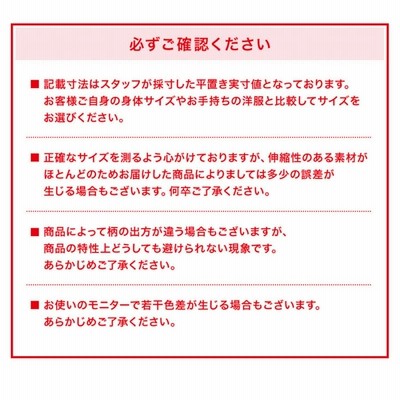 必ずご確認ください

■ 記載寸法はスタッフが採寸した平置き実寸値となっております。お客様ご自身の身体サイズやお手持ちの洋服と比較してサイズをお選びください。

■ 正確なサイズを測るよう心がけておりますが、伸縮性のある素材がほとんどのためお届けした商品によりましては多少の誤差が生じる場合もございます。何卒ご了承ください。

■ 商品によって柄の出方が違う場合もございますが、商品の特性上どうしても避けられない現象です。あらかじめご了承ください。

■ お使いのモニターで若干色差が生じる場合もございます。あらかじめご了承ください。